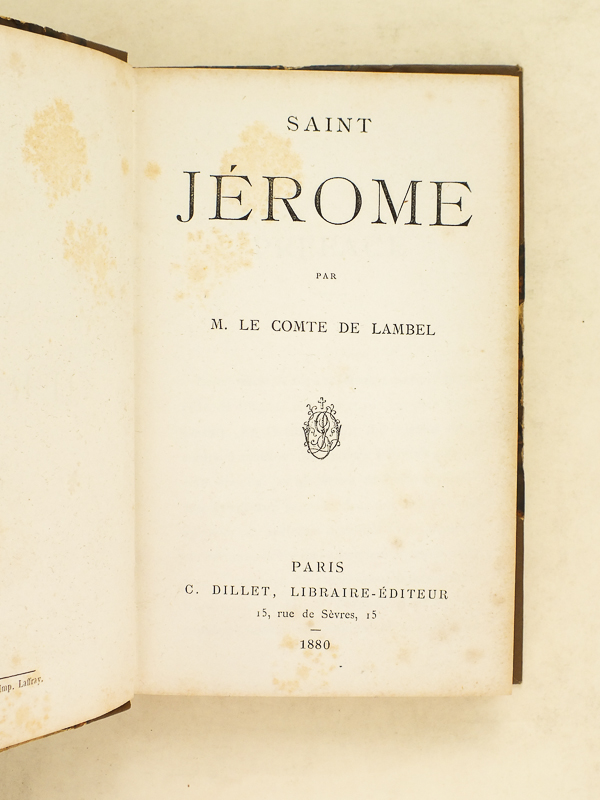 Imp. Laffray.

SAINT
JÉROME

PAR

M. LE COMTE DE LAMBEL

PARIS
C. DILLET, LIBRAIRE-ÉDITEUR
15, rue de Sèvres, 15

1880